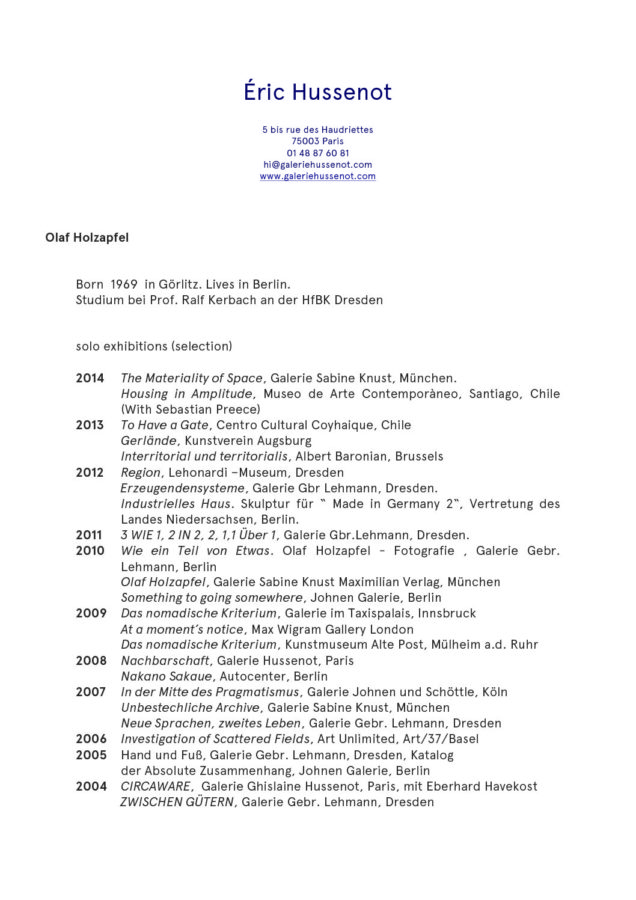 Éric Hussenot

5 bis rue des Haudriettes
75003 Paris
01 48 87 60 81
hi@galeriehussenot.com
www.galeriehussenot.com

Olaf Holzapfel

Born 1969 in Görlitz. Lives in Berlin.
Studium bei Prof. Ralf Kerbach an der HfBK Dresden

solo exhibitions (selection)

2014 The Materiality of Space, Galerie Sabine Knust, München.
Housing in Amplitude, Museo de Arte Contemporàneo, Santiago, Chile (With Sebastian Preece)
2013 To Have a Gate, Centro Cultural Coyhaique, Chile
Gerlände, Kunstverein Augsburg
Interritorial und territorialis, Albert Baronian, Brussels
2012 Region, Lehonardi –Museum, Dresden
Erzeugendensysteme, Galerie Gbr Lehmann, Dresden.
Industrielles Haus. Skulptur für " Made in Germany 2", Vertretung des Landes Niedersachsen, Berlin.
2011 3 WIE 1, 2 IN 2, 2, 1,1 Über 1, Galerie Gbr.Lehmann, Dresden.
2010 Wie ein Teil von Etwas. Olaf Holzapfel – Fotografie , Galerie Gebr. Lehmann, Berlin
Olaf Holzapfel, Galerie Sabine Knust Maximilian Verlag, München
Something to going somewhere, Johnen Galerie, Berlin
2009 Das nomadische Kriterium, Galerie im Taxispalais, Innsbruck
At a moment's notice, Max Wigram Gallery London
Das nomadische Kriterium, Kunstmuseum Alte Post, Mülheim a.d. Ruhr
2008 Nachbarschaft, Galerie Hussenot, Paris
Nakano Sakaue, Autocenter, Berlin
2007 In der Mitte des Pragmatismus, Galerie Johnen und Schöttle, Köln
Unbestechliche Archive, Galerie Sabine Knust, München
Neue Sprachen, zweites Leben, Galerie Gebr. Lehmann, Dresden
2006 Investigation of Scattered Fields, Art Unlimited, Art/37/Basel
2005 Hand und Fuß, Galerie Gebr. Lehmann, Dresden, Katalog
der Absolute Zusammenhang, Johnen Galerie, Berlin
2004 CIRCAWARE, Galerie Ghislaine Hussenot, Paris, mit Eberhard Havekost
ZWISCHEN GÜTERN, Galerie Gebr. Lehmann, Dresden